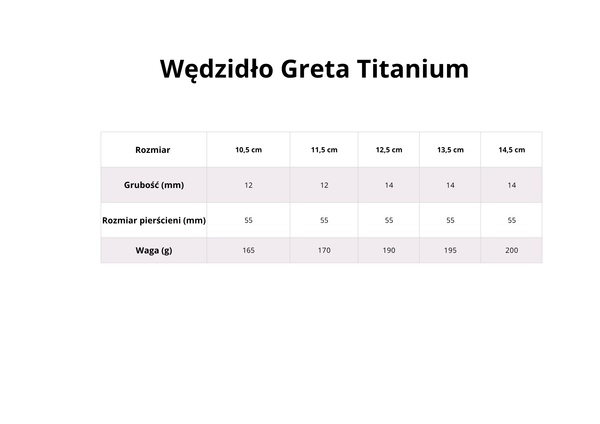 Wędzidło Greta Titanium

| Rozmiar | 10,5 cm | 11,5 cm | 12,5 cm | 13,5 cm | 14,5 cm |
|---|---|---|---|---|---|
| Grubość (mm) | 12 | 12 | 14 | 14 | 14 |
| Rozmiar pierścieni (mm) | 55 | 55 | 55 | 55 | 55 |
| Waga (g) | 165 | 170 | 190 | 195 | 200 |